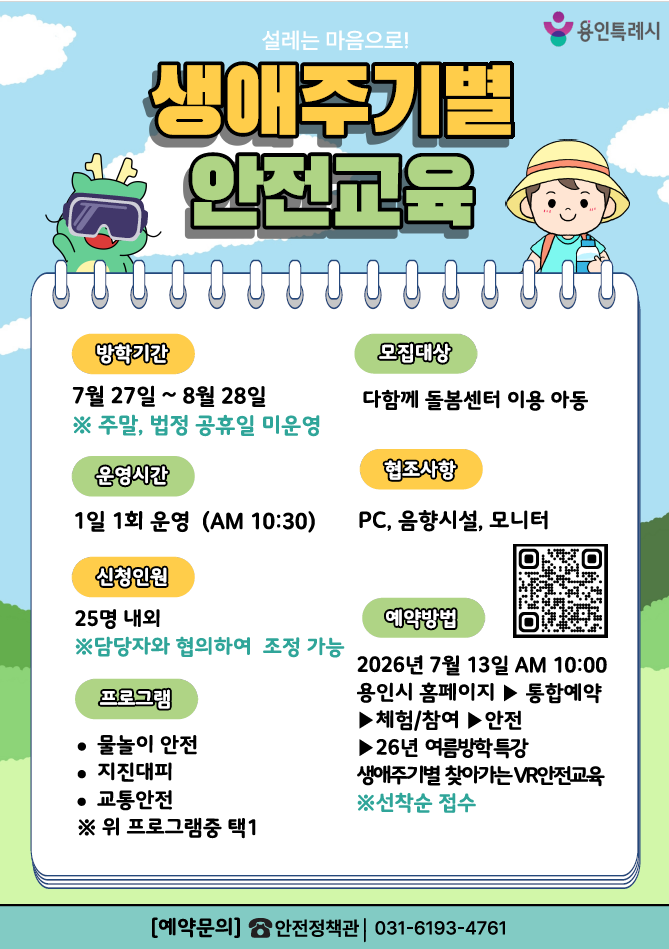 용인특례시

설레는 마음으로!

생애주기별
안전교육

방학기간

7월 27일 ~ 8월 28일
※ 주말, 법정 공휴일 미운영

운영시간

1일 1회 운영 (AM 10:30)

신청인원

25명 내외
※담당자와 협의하여 조정 가능

프로그램

• 물놀이 안전
• 지진대피
• 교통안전
※ 위 프로그램중 택1

모집대상

다함께 돌봄센터 이용 아동

협조사항

PC, 음향시설, 모니터

예약방법

2026년 7월 13일 AM 10:00
용인시 홈페이지 ▶ 통합예약
▶체험/참여 ▶안전
▶26년 여름방학특강
생애주기별 찾아가는VR안전교육
※선착순 접수

[예약문의] ☎안전정책관 | 031-6193-4761